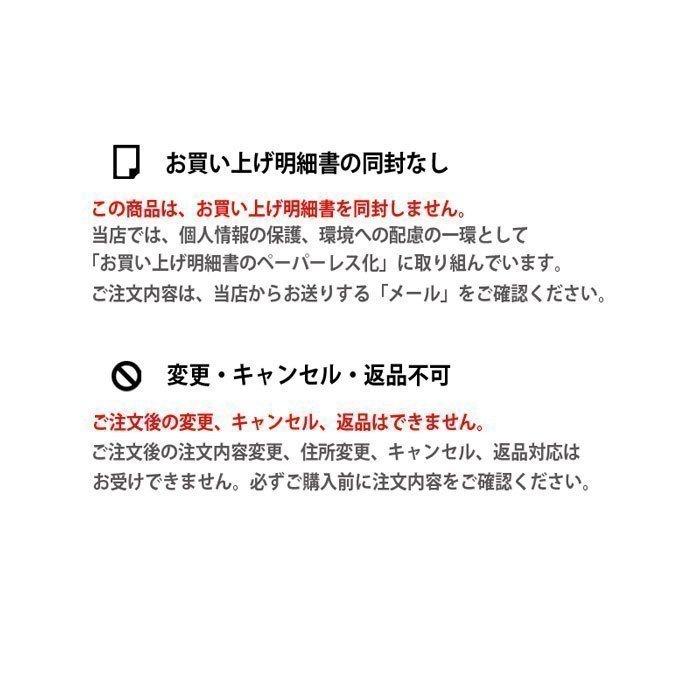 お買い上げ明細書の同封なし

この商品は、お買い上げ明細書を同封しません。
当店では、個人情報の保護、環境への配慮の一環として「お買い上げ明細書のペーパーレス化」に取り組んでいます。
ご注文内容は、当店からお送りする「メール」をご確認ください。

変更・キャンセル・返品不可

ご注文後の変更、キャンセル、返品はできません。
ご注文後の注文内容変更、住所変更、キャンセル、返品対応はお受けできません。必ずご購入前に注文内容をご確認ください。